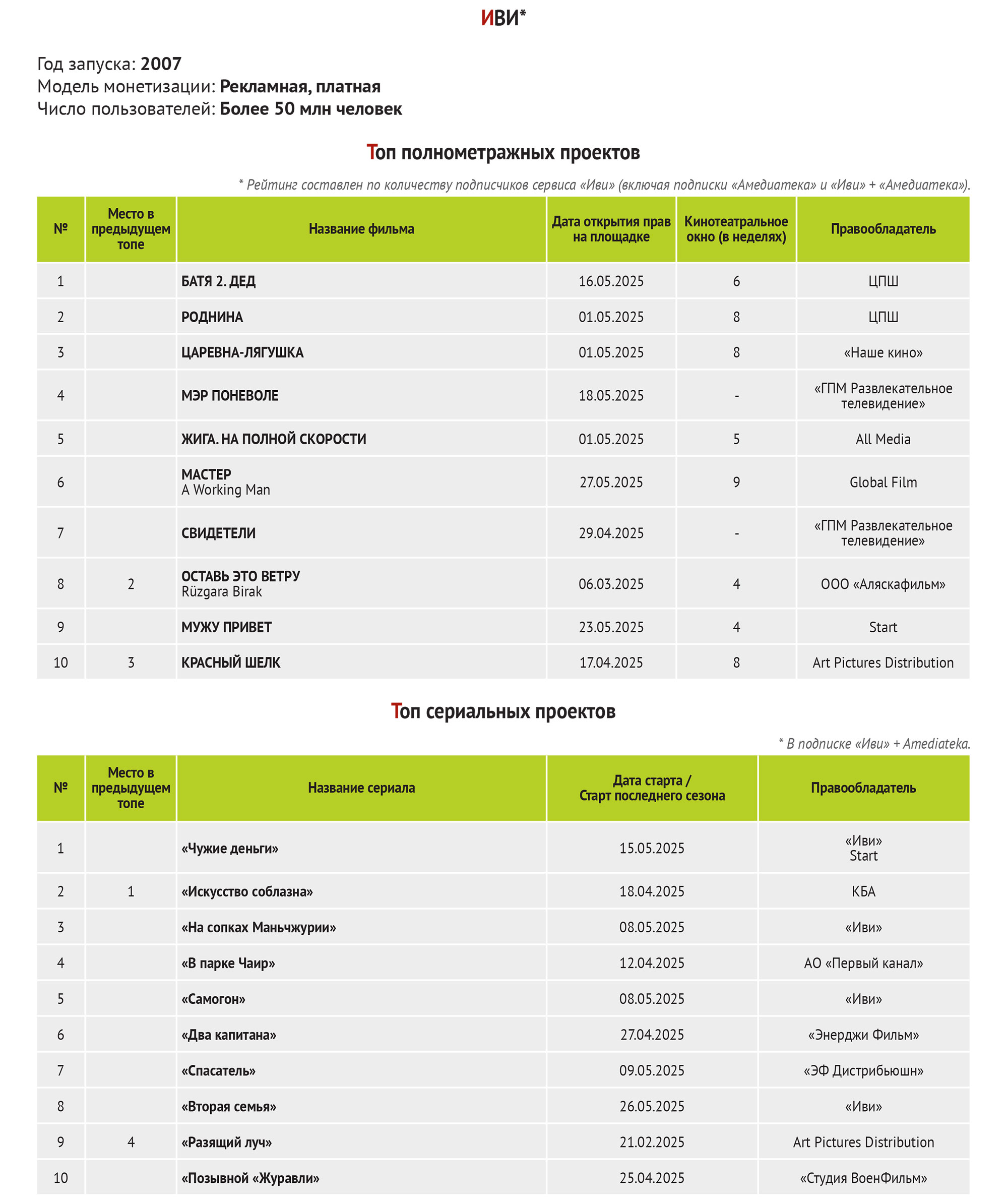 ИВИ*

Год запуска: 2007
Модель монетизации: Рекламная, платная
Число пользователей: Более 50 млн человек

Топ полнометражных проектов

* Рейтинг составлен по количеству подписчиков сервиса «Иви» (включая подписки «Амедиатека» и «Иви» + «Амедиатека»).

| № | Место в предыдущем топе | Название фильма | Дата открытия прав на площадке | Кинотеатральное окно (в неделях) | Правообладатель |
|---|---|---|---|---|---|
| 1 | | БАТЯ 2. ДЕД | 16.05.2025 | 6 | ЦПШ |
| 2 | | РОДНИНА | 01.05.2025 | 8 | ЦПШ |
| 3 | | ЦАРЕВНА-ЛЯГУШКА | 01.05.2025 | 8 | «Наше кино» |
| 4 | | МЭР ПОНЕВОЛЕ | 18.05.2025 | - | «ГПМ Развлекательное телевидение» |
| 5 | | ЖИГА. НА ПОЛНОЙ СКОРОСТИ | 01.05.2025 | 5 | All Media |
| 6 | | МАСТЕР A Working Man | 27.05.2025 | 9 | Global Film |
| 7 | | СВИДЕТЕЛИ | 29.04.2025 | - | «ГПМ Развлекательное телевидение» |
| 8 | 2 | ОСТАВЬ ЭТО ВЕТРУ Rüzgara Birak | 06.03.2025 | 4 | ООО «Аляскафильм» |
| 9 | | МУЖУ ПРИВЕТ | 23.05.2025 | 4 | Start |
| 10 | 3 | КРАСНЫЙ ШЕЛК | 17.04.2025 | 8 | Art Pictures Distribution |

Топ сериальных проектов

* В подписке «Иви» + Amediateka.

| № | Место в предыдущем топе | Название сериала | Дата старта / Старт последнего сезона | Правообладатель |
|---|---|---|---|---|
| 1 | | «Чужие деньги» | 15.05.2025 | «Иви» Start |
| 2 | 1 | «Искусство соблазна» | 18.04.2025 | КБА |
| 3 | | «На сопках Маньчжурии» | 08.05.2025 | «Иви» |
| 4 | | «В парке Чаир» | 12.04.2025 | АО «Первый канал» |
| 5 | | «Самогон» | 08.05.2025 | «Иви» |
| 6 | | «Два капитана» | 27.04.2025 | «Энерджи Фильм» |
| 7 | | «Спасатель» | 09.05.2025 | «ЭФ Дистрибьюшн» |
| 8 | | «Вторая семья» | 26.05.2025 | «Иви» |
| 9 | 4 | «Разящий луч» | 21.02.2025 | Art Pictures Distribution |
| 10 | | «Позывной «Журавли» | 25.04.2025 | «Студия ВоенФильм» |